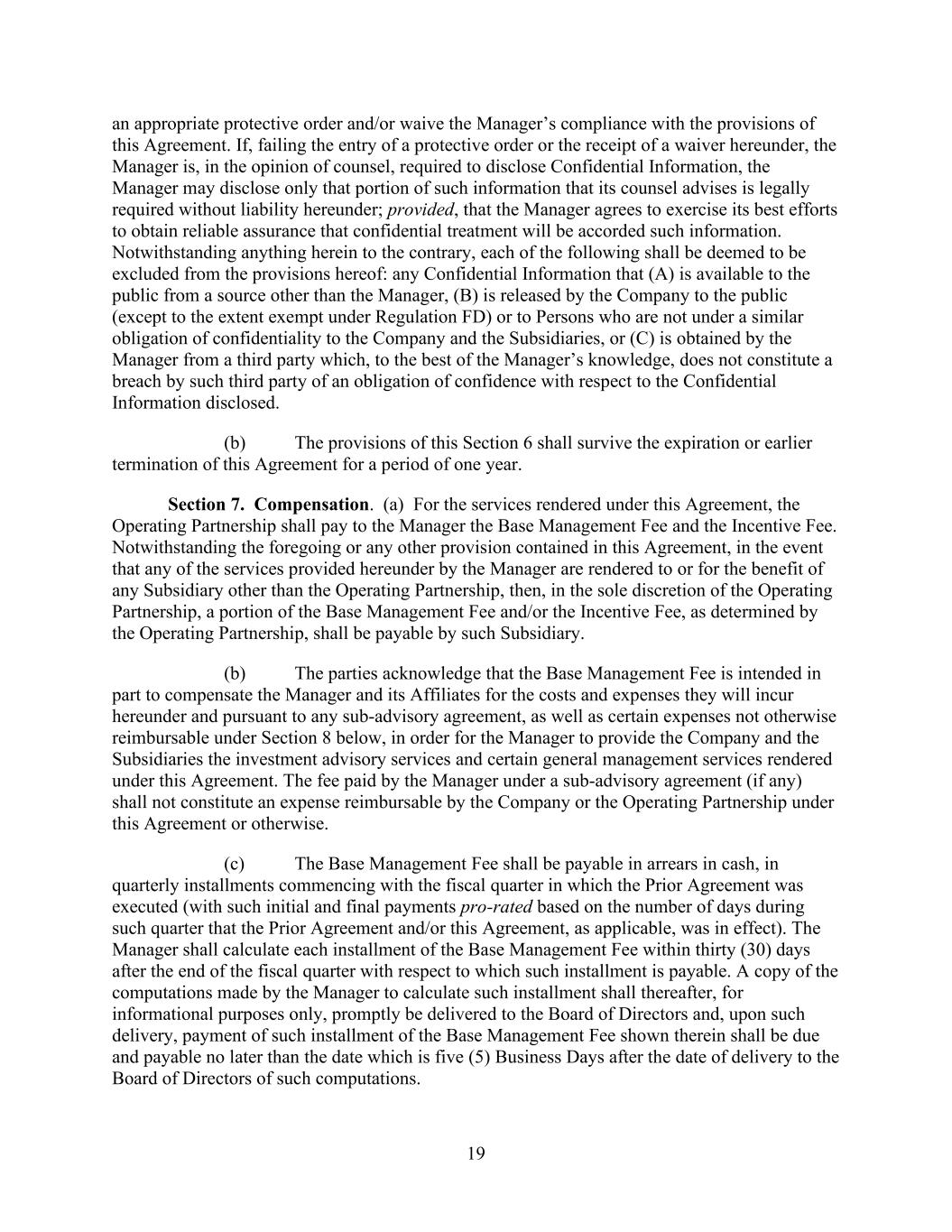 an appropriate protective order and/or waive the Manager's compliance with the provisions of this Agreement. If, failing the entry of a protective order or the receipt of a waiver hereunder, the Manager is, in the opinion of counsel, required to disclose Confidential Information, the Manager may disclose only that portion of such information that its counsel advises is legally required without liability hereunder; provided, that the Manager agrees to exercise its best efforts to obtain reliable assurance that confidential treatment will be accorded such information. Notwithstanding anything herein to the contrary, each of the following shall be deemed to be excluded from the provisions hereof: any Confidential Information that (A) is available to the public from a source other than the Manager, (B) is released by the Company to the public (except to the extent exempt under Regulation FD) or to Persons who are not under a similar obligation of confidentiality to the Company and the Subsidiaries, or (C) is obtained by the Manager from a third party which, to the best of the Manager's knowledge, does not constitute a breach by such third party of an obligation of confidence with respect to the Confidential Information disclosed.

(b) The provisions of this Section 6 shall survive the expiration or earlier termination of this Agreement for a period of one year.

Section 7. Compensation. (a) For the services rendered under this Agreement, the Operating Partnership shall pay to the Manager the Base Management Fee and the Incentive Fee. Notwithstanding the foregoing or any other provision contained in this Agreement, in the event that any of the services provided hereunder by the Manager are rendered to or for the benefit of any Subsidiary other than the Operating Partnership, then, in the sole discretion of the Operating Partnership, a portion of the Base Management Fee and/or the Incentive Fee, as determined by the Operating Partnership, shall be payable by such Subsidiary.

(b) The parties acknowledge that the Base Management Fee is intended in part to compensate the Manager and its Affiliates for the costs and expenses they will incur hereunder and pursuant to any sub-advisory agreement, as well as certain expenses not otherwise reimbursable under Section 8 below, in order for the Manager to provide the Company and the Subsidiaries the investment advisory services and certain general management services rendered under this Agreement. The fee paid by the Manager under a sub-advisory agreement (if any) shall not constitute an expense reimbursable by the Company or the Operating Partnership under this Agreement or otherwise.

(c) The Base Management Fee shall be payable in arrears in cash, in quarterly installments commencing with the fiscal quarter in which the Prior Agreement was executed (with such initial and final payments pro-rated based on the number of days during such quarter that the Prior Agreement and/or this Agreement, as applicable, was in effect). The Manager shall calculate each installment of the Base Management Fee within thirty (30) days after the end of the fiscal quarter with respect to which such installment is payable. A copy of the computations made by the Manager to calculate such installment shall thereafter, for informational purposes only, promptly be delivered to the Board of Directors and, upon such delivery, payment of such installment of the Base Management Fee shown therein shall be due and payable no later than the date which is five (5) Business Days after the date of delivery to the Board of Directors of such computations.

19